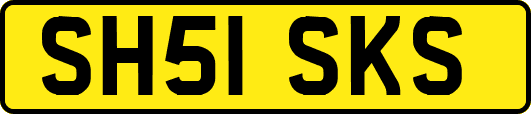 SH51 SKS